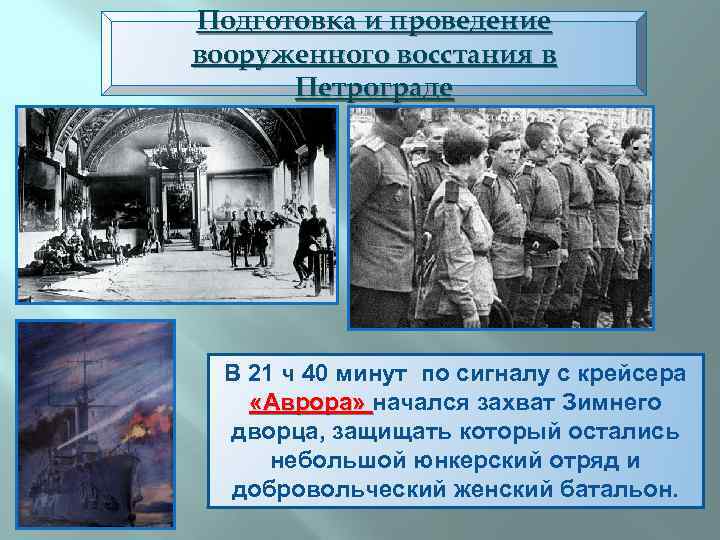 Подготовка и проведение вооруженного восстания в Петрограде

В 21 ч 40 минут по сигналу с крейсера «Аврора» начался захват Зимнего дворца, защищать который остались небольшой юнкерский отряд и добровольческий женский батальон.